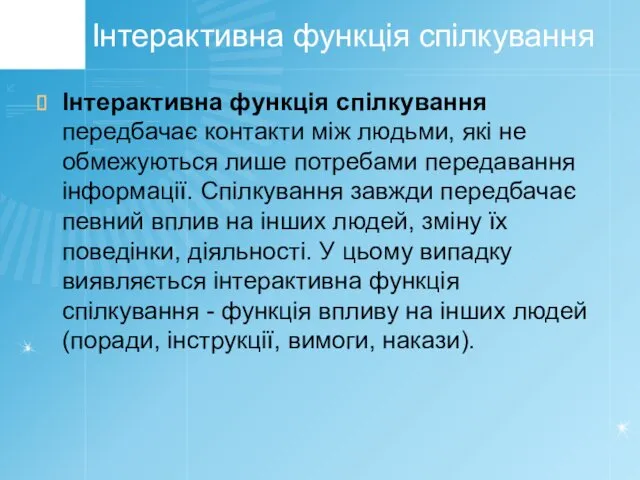 Інтерактивна функція спілкування

Інтерактивна функція спілкування передбачає контакти між людьми, які не обмежуються лише потребами передавання інформації. Спілкування завжди передбачає певний вплив на інших людей, зміну їх поведінки, діяльності. У цьому випадку виявляється інтерактивна функція спілкування - функція впливу на інших людей (поради, інструкції, вимоги, накази).